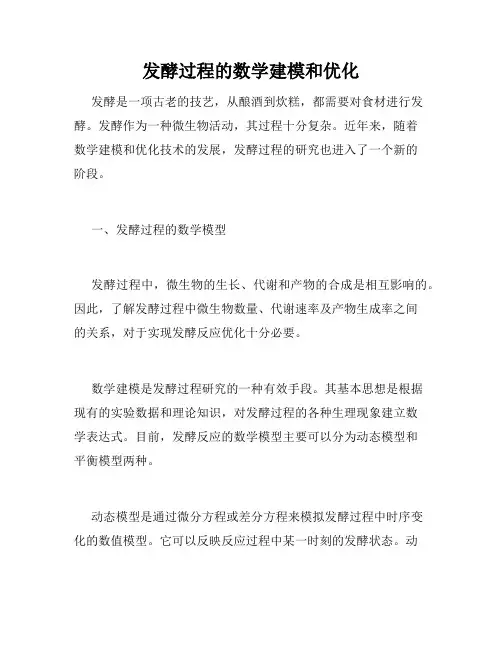 发酵过程的数学建模和优化

发酵是一项古老的技艺，从酿酒到炊糕，都需要对食材进行发酵。发酵作为一种微生物活动，其过程十分复杂。近年来，随着数学建模和优化技术的发展，发酵过程的研究也进入了一个新的阶段。

一、发酵过程的数学模型

发酵过程中，微生物的生长、代谢和产物的合成是相互影响的。因此，了解发酵过程中微生物数量、代谢速率及产物生成率之间的关系，对于实现发酵反应优化十分必要。

数学建模是发酵过程研究的一种有效手段。其基本思想是根据现有的实验数据和理论知识，对发酵过程的各种生理现象建立数学表达式。目前，发酵反应的数学模型主要可以分为动态模型和平衡模型两种。

动态模型是通过微分方程或差分方程来模拟发酵过程中时序变化的数值模型。它可以反映反应过程中某一时刻的发酵状态。动